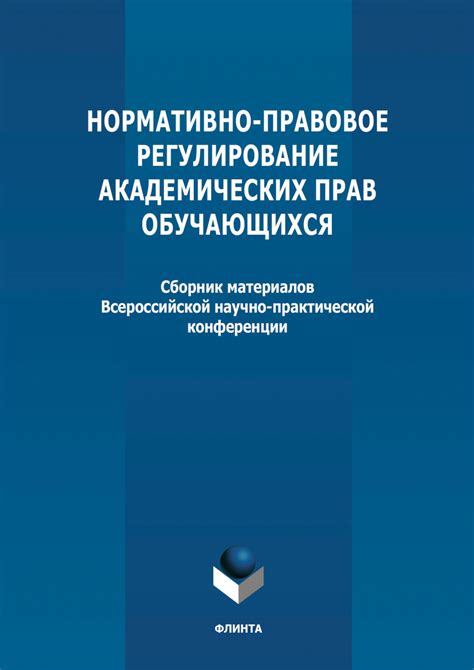 НОРМАТИВНО-ПРАВОВОЕ РЕГУЛИРОВАНИЕ АКАДЕМИЧЕСКИХ ПРАВ ОБУЧАЮЩИХСЯ

Сборник материалов Всероссийской научно-практической конференции

ФЛИНТА